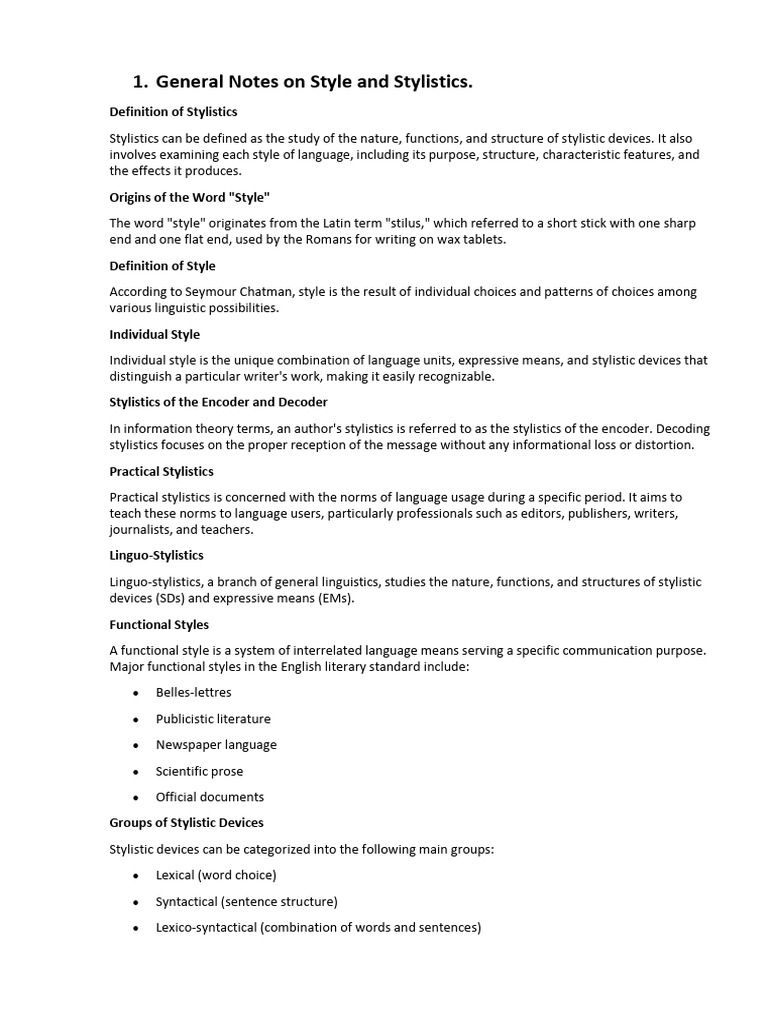 1. General Notes on Style and Stylistics.

Definition of Stylistics

Stylistics can be defined as the study of the nature, functions, and structure of stylistic devices. It also involves examining each style of language, including its purpose, structure, characteristic features, and the effects it produces.

Origins of the Word "Style"

The word "style" originates from the Latin term "stilus," which referred to a short stick with one sharp end and one flat end, used by the Romans for writing on wax tablets.

Definition of Style

According to Seymour Chatman, style is the result of individual choices and patterns of choices among various linguistic possibilities.

Individual Style

Individual style is the unique combination of language units, expressive means, and stylistic devices that distinguish a particular writer's work, making it easily recognizable.

Stylistics of the Encoder and Decoder

In information theory terms, an author's stylistics is referred to as the stylistics of the encoder. Decoding stylistics focuses on the proper reception of the message without any informational loss or distortion.

Practical Stylistics

Practical stylistics is concerned with the norms of language usage during a specific period. It aims to teach these norms to language users, particularly professionals such as editors, publishers, writers, journalists, and teachers.

Linguo-Stylistics

Linguo-stylistics, a branch of general linguistics, studies the nature, functions, and structures of stylistic devices (SDs) and expressive means (EMs).

Functional Styles

A functional style is a system of interrelated language means serving a specific communication purpose. Major functional styles in the English literary standard include:

• Belles-lettres
• Publicistic literature
• Newspaper language
• Scientific prose
• Official documents

Groups of Stylistic Devices

Stylistic devices can be categorized into the following main groups:

• Lexical (word choice)
• Syntactical (sentence structure)
• Lexico-syntactical (combination of words and sentences)